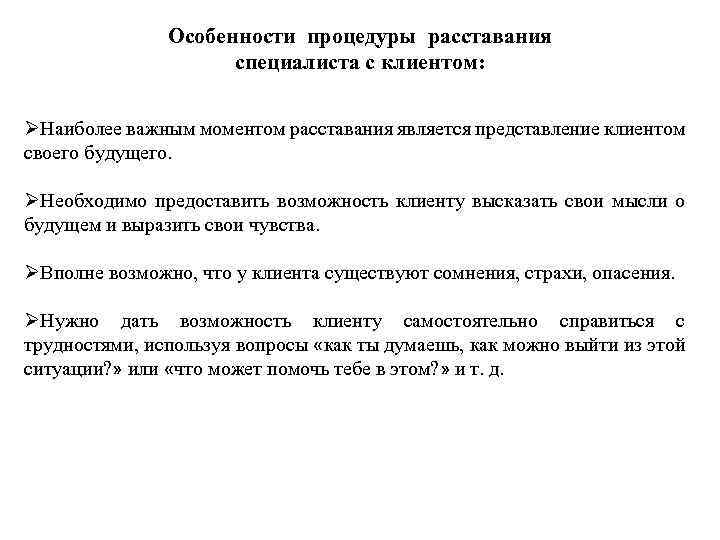 Особенности процедуры расставания специалиста с клиентом:

➢Наиболее важным моментом расставания является представление клиентом своего будущего.

➢Необходимо предоставить возможность клиенту высказать свои мысли о будущем и выразить свои чувства.

➢Вполне возможно, что у клиента существуют сомнения, страхи, опасения.

➢Нужно дать возможность клиенту самостоятельно справиться с трудностями, используя вопросы «как ты думаешь, как можно выйти из этой ситуации?» или «что может помочь тебе в этом?» и т. д.